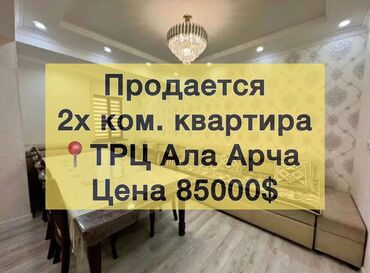 Продается
2х ком. квартира
📍ТРЦ Ала Арча
Цена 85000$